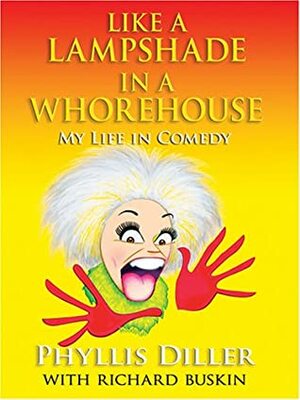 LIKE A LAMPSHADE IN A WHOREHOUSE

MY LIFE IN COMEDY

PHYLLIS DILLER

WITH RICHARD BUSKIN